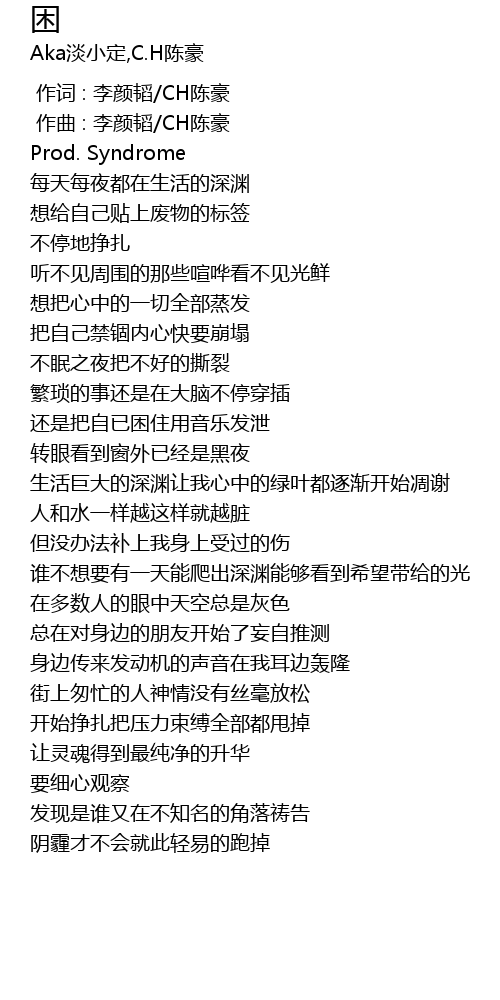 困
Aka淡小定,C.H陈豪

作词 : 李颜韬/CH陈豪
作曲 : 李颜韬/CH陈豪
Prod. Syndrome
每天每夜都在生活的深渊
想给自己贴上废物的标签
不停地挣扎
听不见周围的那些喧哗看不见光鲜
想把心中的一切全部蒸发
把自己禁锢内心快要崩塌
不眠之夜把不好的撕裂
繁琐的事还是在大脑不停穿插
还是把自已困住用音乐发泄
转眼看到窗外已经是黑夜
生活巨大的深渊让我心中的绿叶都逐渐开始凋谢
人和水一样越这样就越脏
但没办法补上我身上受过的伤
谁不想要有一天能爬出深渊能够看到希望带给的光
在多数人的眼中天空总是灰色
总在对身边的朋友开始了妄自推测
身边传来发动机的声音在我耳边轰隆
街上匆忙的人神情没有丝毫放松
开始挣扎把压力束缚全部都甩掉
让灵魂得到最纯净的升华
要细心观察
发现是谁又在不知名的角落祷告
阴霾才不会就此轻易的跑掉